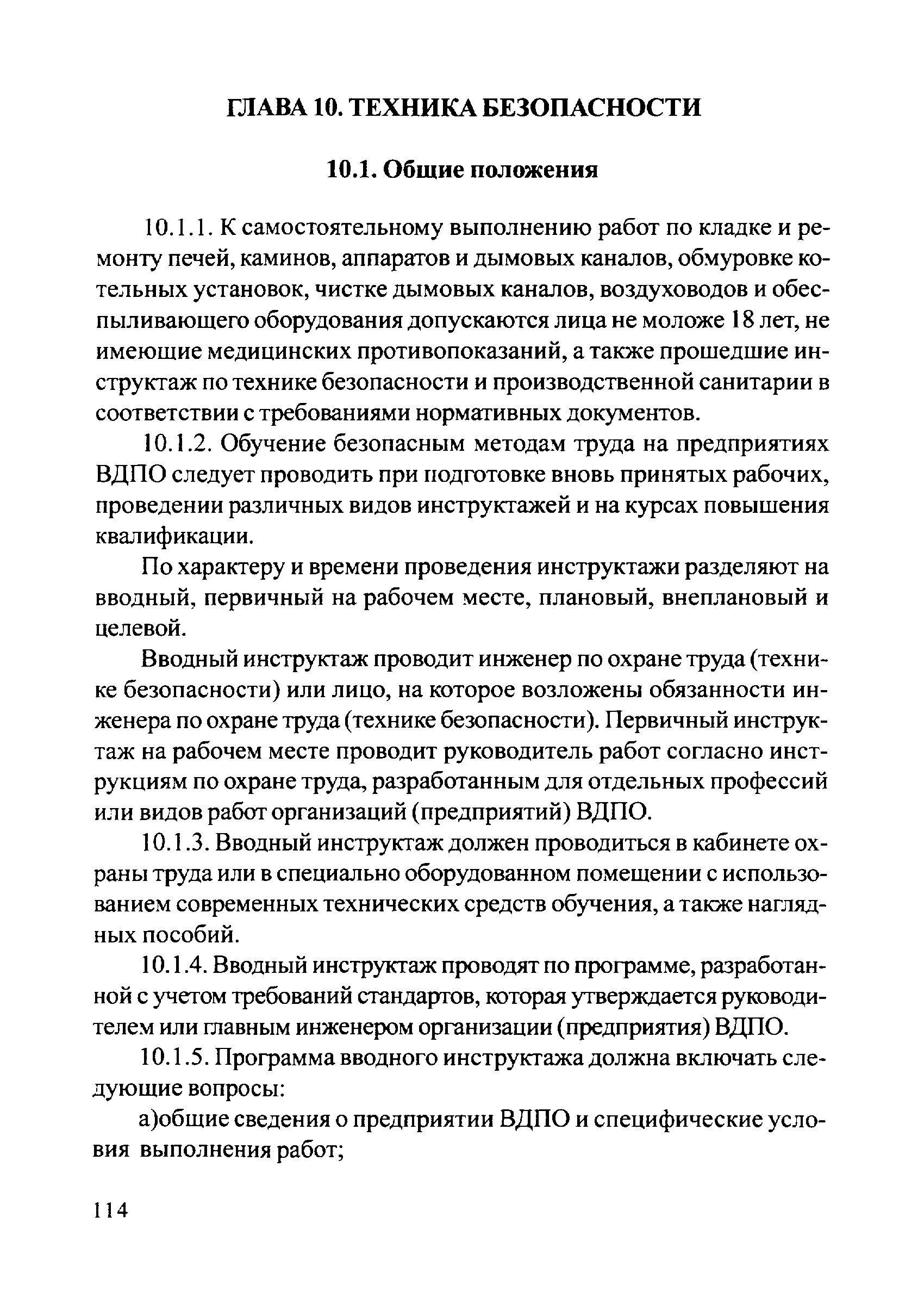 ГЛАВА 10. ТЕХНИКА БЕЗОПАСНОСТИ

10.1. Общие положения

10.1.1. К самостоятельному выполнению работ по кладке и ремонту печей, каминов, аппаратов и дымовых каналов, обмуровке котельных установок, чистке дымовых каналов, воздуховодов и обеспыливающего оборудования допускаются лица не моложе 18 лет, не имеющие медицинских противопоказаний, а также прошедшие инструктаж по технике безопасности и производственной санитарии в соответствии с требованиями нормативных документов.

10.1.2. Обучение безопасным методам труда на предприятиях ВДПО следует проводить при подготовке вновь принятых рабочих, проведении различных видов инструктажей и на курсах повышения квалификации.

По характеру и времени проведения инструктажи разделяют на вводный, первичный на рабочем месте, плановый, внеплановый и целевой.

Вводный инструктаж проводит инженер по охране труда (технике безопасности) или лицо, на которое возложены обязанности инженера по охране труда (технике безопасности). Первичный инструктаж на рабочем месте проводит руководитель работ согласно инструкциям по охране труда, разработанным для отдельных профессий или видов работ организаций (предприятий) ВДПО.

10.1.3. Вводный инструктаж должен проводиться в кабинете охраны труда или в специально оборудованном помещении с использованием современных технических средств обучения, а также наглядных пособий.

10.1.4. Вводный инструктаж проводят по программе, разработанной с учетом требований стандартов, которая утверждается руководителем или главным инженером организации (предприятия) ВДПО.

10.1.5. Программа вводного инструктажа должна включать следующие вопросы:

а)общие сведения о предприятии ВДПО и специфические условия выполнения работ;

114